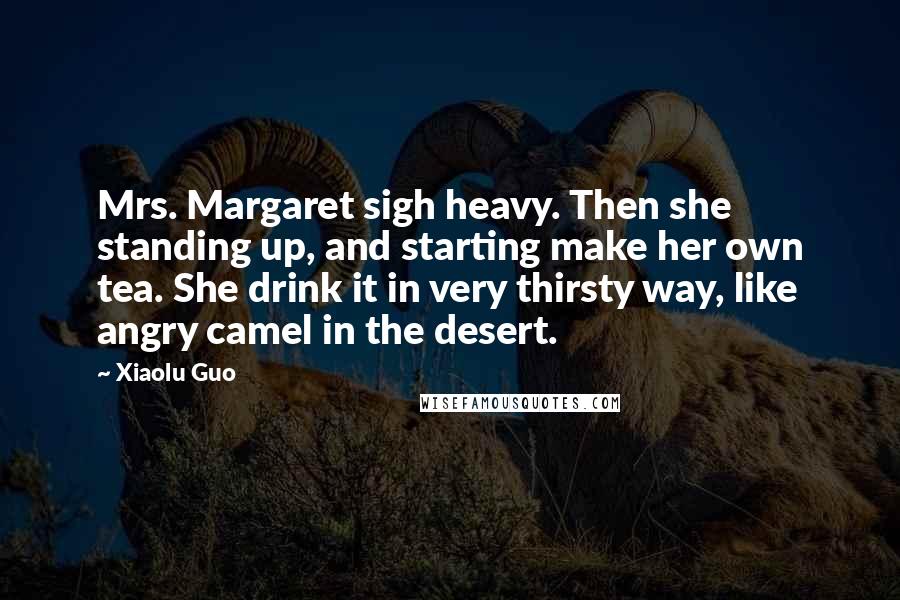 Mrs. Margaret sigh heavy. Then she standing up, and starting make her own tea. She drink it in very thirsty way, like angry camel in the desert.

~ Xiaolu Guo

WISEFAMOUSQUOTES.COM